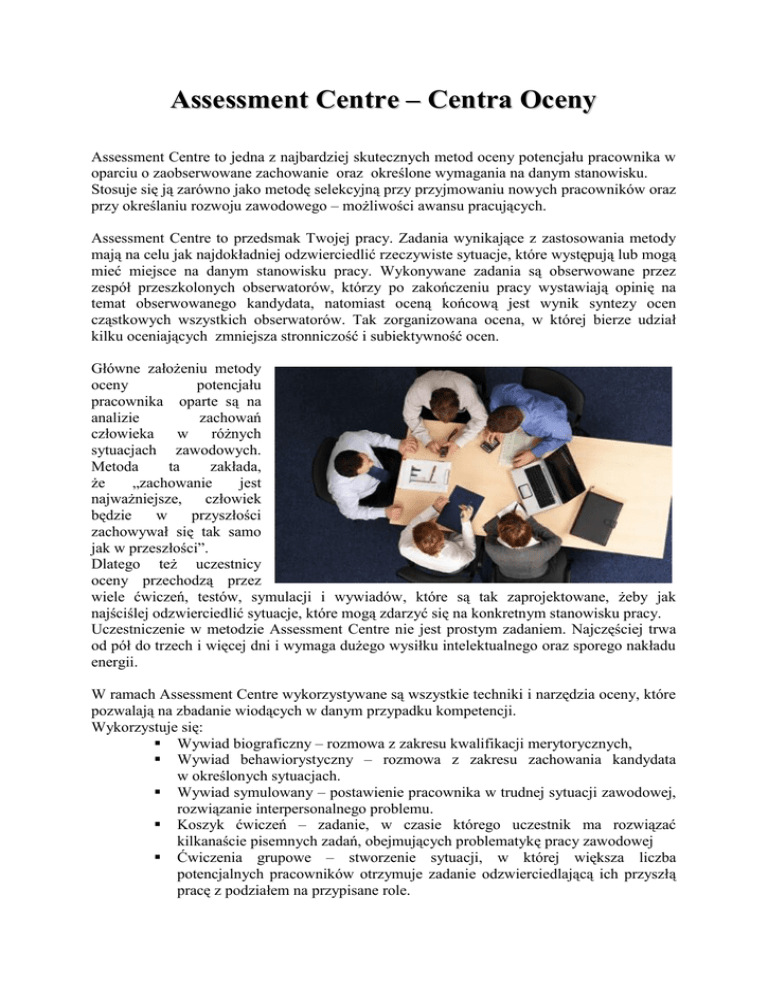 Assessment Centre – Centra Oceny

Assessment Centre to jedna z najbardziej skutecznych metod oceny potencjału pracownika w oparciu o zaobserwowane zachowanie oraz określone wymagania na danym stanowisku. Stosuje się ją zarówno jako metodę selekcyjną przy przyjmowaniu nowych pracowników oraz przy określaniu rozwoju zawodowego – możliwości awansu pracujących.

Assessment Centre to przedsmak Twojej pracy. Zadania wynikające z zastosowania metody mają na celu jak najdokładniej odzwierciedlić rzeczywiste sytuacje, które występują lub mogą mieć miejsce na danym stanowisku pracy. Wykonywane zadania są obserwowane przez zespół przeszkolonych obserwatorów, którzy po zakończeniu pracy wystawiają opinię na temat obserwowanego kandydata, natomiast oceną końcową jest wynik syntezy ocen cząstkowych wszystkich obserwatorów. Tak zorganizowana ocena, w której bierze udział kilku oceniających zmniejsza stronniczość i subiektywność ocen.

Główne założeniu metody oceny potencjału pracownika oparte są na analizie zachowań człowieka w różnych sytuacjach zawodowych. Metoda ta zakłada, że „zachowanie jest najważniejsze, człowiek będzie w przyszłości zachowywał się tak samo jak w przeszłości".
Dlatego też uczestnicy oceny przechodzą przez wiele ćwiczeń, testów, symulacji i wywiadów, które są tak zaprojektowane, żeby jak najściślej odzwierciedlić sytuacje, które mogą zdarzyć się na konkretnym stanowisku pracy. Uczestniczenie w metodzie Assessment Centre nie jest prostym zadaniem. Najczęściej trwa od pół do trzech i więcej dni i wymaga dużego wysiłku intelektualnego oraz sporego nakładu energii.

W ramach Assessment Centre wykorzystywane są wszystkie techniki i narzędzia oceny, które pozwalają na zbadanie wiodących w danym przypadku kompetencji.
Wykorzystuje się:
▪ Wywiad biograficzny – rozmowa z zakresu kwalifikacji merytorycznych,
▪ Wywiad behawiorystyczny – rozmowa z zakresu zachowania kandydata w określonych sytuacjach.
▪ Wywiad symulowany – postawienie pracownika w trudnej sytuacji zawodowej, rozwiązanie interpersonalnego problemu.
▪ Koszyk ćwiczeń – zadanie, w czasie którego uczestnik ma rozwiązać kilkanaście pisemnych zadań, obejmujących problematykę pracy zawodowej
▪ Ćwiczenia grupowe – stworzenie sytuacji, w której większa liczba potencjalnych pracowników otrzymuje zadanie odzwierciedlającą ich przyszłą pracę z podziałem na przypisane role.